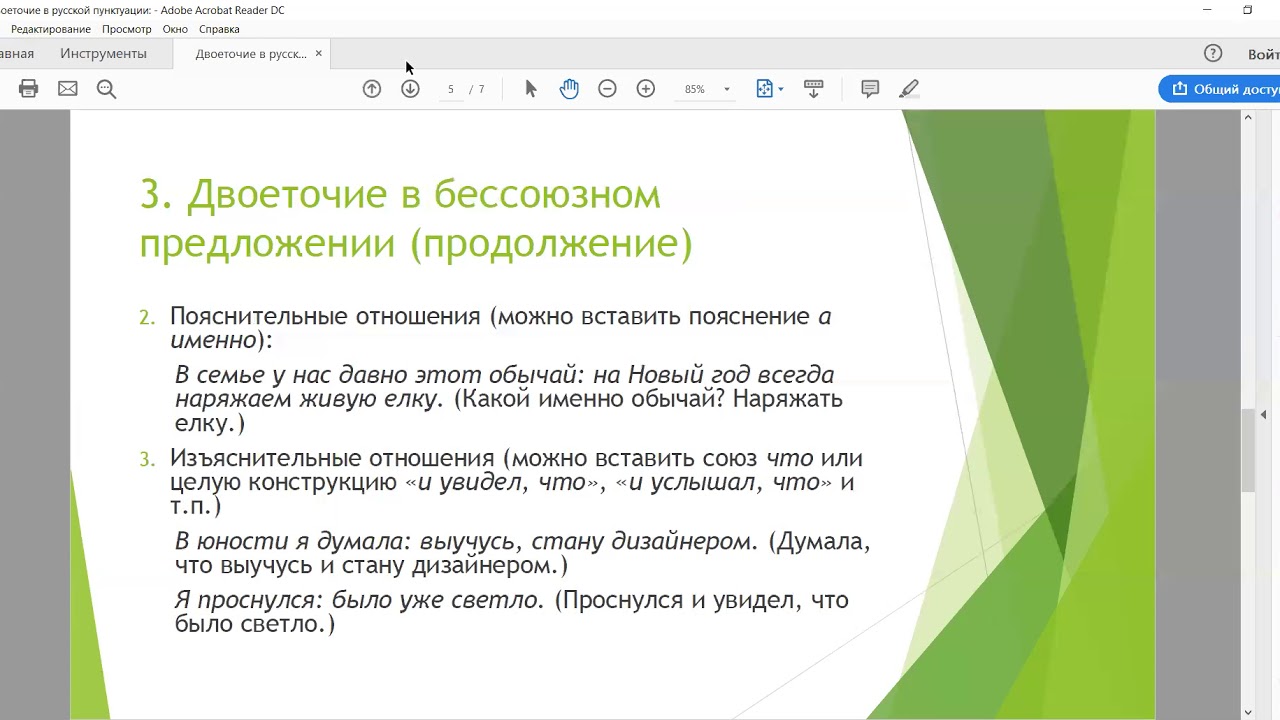 оеточие в русской пунктуации: - Adobe Acrobat Reader DC

Редактирование Просмотр Окно Справка

авная Инструменты Двоеточие в русск... ×

Войт

5 / 7

85%

Общий досту

3. Двоеточие в бессоюзном предложении (продолжение)

2. Пояснительные отношения (можно вставить пояснение а именно):

В семье у нас давно этот обычай: на Новый год всегда наряжаем живую елку. (Какой именно обычай? Наряжать елку.)

3. Изъяснительные отношения (можно вставить союз что или целую конструкцию «и увидел, что», «и услышал, что» и т.п.)

В юности я думала: выучусь, стану дизайнером. (Думала, что выучусь и стану дизайнером.)

Я проснулся: было уже светло. (Проснулся и увидел, что было светло.)